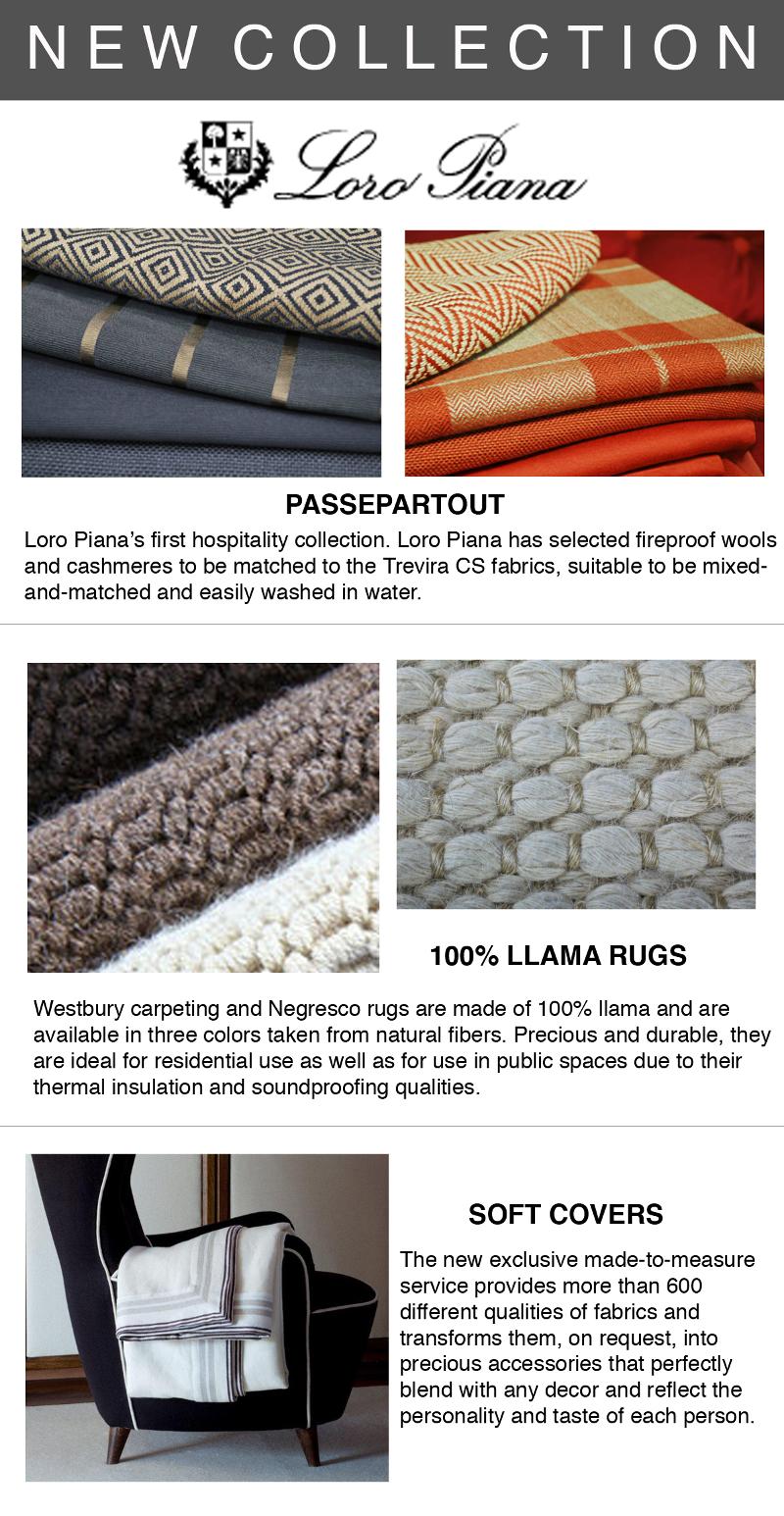 NEW COLLECTION

Loro Piana

PASSEPARTOUT

Loro Piana's first hospitality collection. Loro Piana has selected fireproof wools and cashmeres to be matched to the Trevira CS fabrics, suitable to be mixed-and-matched and easily washed in water.

100% LLAMA RUGS

Westbury carpeting and Negresco rugs are made of 100% llama and are available in three colors taken from natural fibers. Precious and durable, they are ideal for residential use as well as for use in public spaces due to their thermal insulation and soundproofing qualities.

SOFT COVERS

The new exclusive made-to-measure service provides more than 600 different qualities of fabrics and transforms them, on request, into precious accessories that perfectly blend with any decor and reflect the personality and taste of each person.